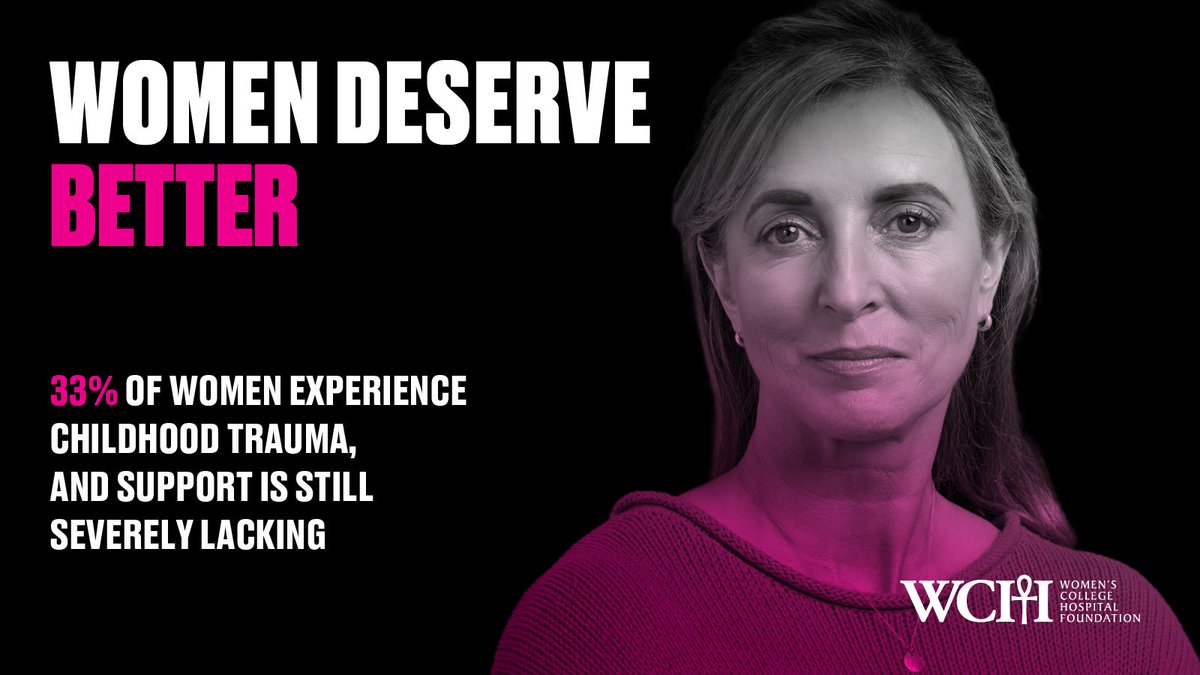 WOMEN DESERVE BETTER

33% OF WOMEN EXPERIENCE CHILDHOOD TRAUMA, AND SUPPORT IS STILL SEVERELY LACKING

WCH WOMEN'S COLLEGE HOSPITAL FOUNDATION